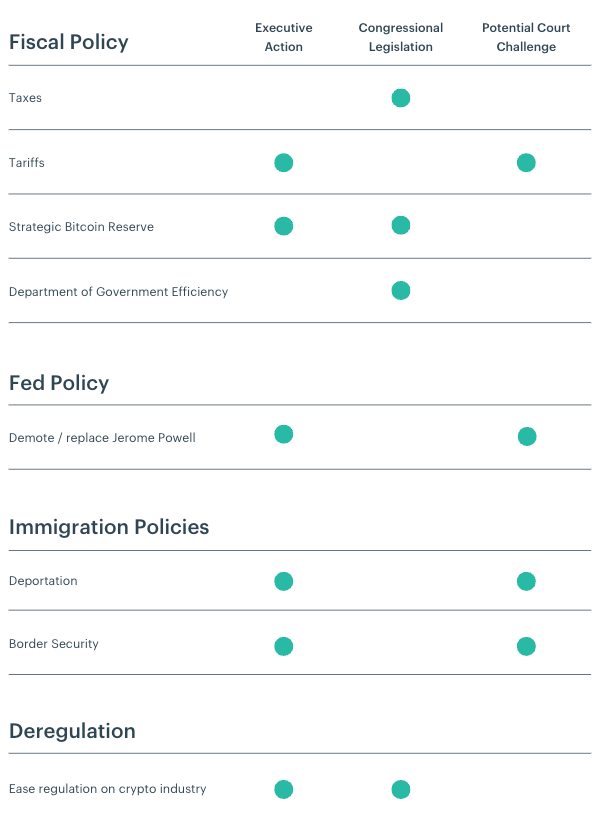 | Fiscal Policy | Executive Action | Congressional Legislation | Potential Court Challenge |
|---|---|---|---|
| Taxes | | ● | |
| Tariffs | ● | | ● |
| Strategic Bitcoin Reserve | ● | ● | |
| Department of Government Efficiency | | ● | |

| Fed Policy | | | |
|---|---|---|---|
| Demote / replace Jerome Powell | ● | | ● |

| Immigration Policies | | | |
|---|---|---|---|
| Deportation | ● | | ● |
| Border Security | ● | | ● |

| Deregulation | | | |
|---|---|---|---|
| Ease regulation on crypto industry | ● | ● | |